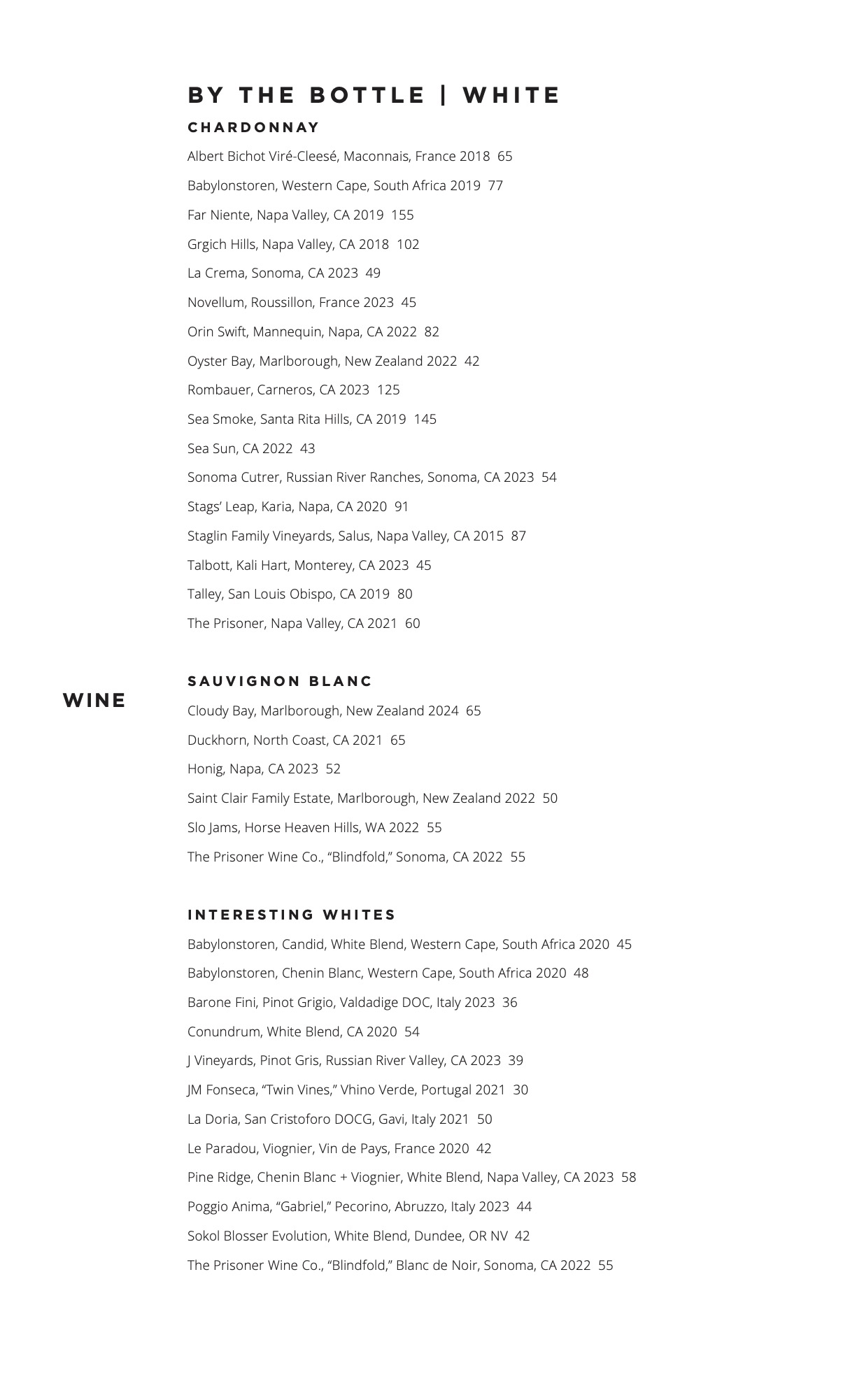 BY THE BOTTLE | WHITE

CHARDONNAY

Albert Bichot Viré-Cleesé, Maconnais, France 2018 65

Babylonstoren, Western Cape, South Africa 2019 77

Far Niente, Napa Valley, CA 2019 155

Grgich Hills, Napa Valley, CA 2018 102

La Crema, Sonoma, CA 2023 49

Novellum, Roussillon, France 2023 45

Orin Swift, Mannequin, Napa, CA 2022 82

Oyster Bay, Marlborough, New Zealand 2022 42

Rombauer, Carneros, CA 2023 125

Sea Smoke, Santa Rita Hills, CA 2019 145

Sea Sun, CA 2022 43

Sonoma Cutrer, Russian River Ranches, Sonoma, CA 2023 54

Stags' Leap, Karia, Napa, CA 2020 91

Staglin Family Vineyards, Salus, Napa Valley, CA 2015 87

Talbott, Kali Hart, Monterey, CA 2023 45

Talley, San Louis Obispo, CA 2019 80

The Prisoner, Napa Valley, CA 2021 60

WINE

SAUVIGNON BLANC

Cloudy Bay, Marlborough, New Zealand 2024 65

Duckhorn, North Coast, CA 2021 65

Honig, Napa, CA 2023 52

Saint Clair Family Estate, Marlborough, New Zealand 2022 50

Slo Jams, Horse Heaven Hills, WA 2022 55

The Prisoner Wine Co., "Blindfold," Sonoma, CA 2022 55

INTERESTING WHITES

Babylonstoren, Candid, White Blend, Western Cape, South Africa 2020 45

Babylonstoren, Chenin Blanc, Western Cape, South Africa 2020 48

Barone Fini, Pinot Grigio, Valdadige DOC, Italy 2023 36

Conundrum, White Blend, CA 2020 54

J Vineyards, Pinot Gris, Russian River Valley, CA 2023 39

JM Fonseca, "Twin Vines," Vhino Verde, Portugal 2021 30

La Doria, San Cristoforo DOCG, Gavi, Italy 2021 50

Le Paradou, Viognier, Vin de Pays, France 2020 42

Pine Ridge, Chenin Blanc + Viognier, White Blend, Napa Valley, CA 2023 58

Poggio Anima, "Gabriel," Pecorino, Abruzzo, Italy 2023 44

Sokol Blosser Evolution, White Blend, Dundee, OR NV 42

The Prisoner Wine Co., "Blindfold," Blanc de Noir, Sonoma, CA 2022 55